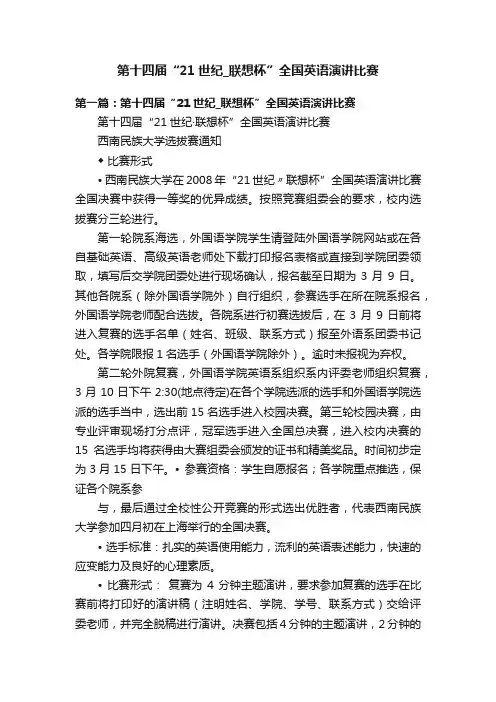 第十四届“21 世纪_联想杯”全国英语演讲比赛

第一篇：第十四届“21 世纪_联想杯”全国英语演讲比赛

第十四届“21 世纪·联想杯”全国英语演讲比赛

西南民族大学选拔赛通知

◆ 比赛形式

• 西南民族大学在 2008 年“21 世纪〃联想杯”全国英语演讲比赛全国决赛中获得一等奖的优异成绩。按照竞赛组委会的要求，校内选拔赛分三轮进行。

第一轮院系海选，外国语学院学生请登陆外国语学院网站或在各自基础英语、高级英语老师处下载打印报名表格或直接到学院团委领取，填写后交学院团委处进行现场确认，报名截至日期为 3 月 9 日。其他各院系（除外国语学院外）自行组织，参赛选手在所在院系报名，外国语学院老师配合选拔。各院系进行初赛选拔后，在 3 月 9 日前将进入复赛的选手名单（姓名、班级、联系方式）报至外语系团委书记处。各学院限报 1 名选手（外国语学院除外）。逾时未报视为弃权。

第二轮外院复赛，外国语学院英语系组织系内评委老师组织复赛，3 月 10 日下午 2:30(地点待定)在各个学院选派的选手和外国语学院选派的选手当中，选出前 15 名选手进入校园决赛。第三轮校园决赛，由专业评审现场打分点评，冠军选手进入全国总决赛，进入校内决赛的 15 名选手均将获得由大赛组委会颁发的证书和精美奖品。时间初步定为 3 月 15 日下午。• 参赛资格：学生自愿报名；各学院重点推选，保证各个院系参

与，最后通过全校性公开竞赛的形式选出优胜者，代表西南民族大学参加四月初在上海举行的全国决赛。

• 选手标准：扎实的英语使用能力，流利的英语表述能力，快速的应变能力及良好的心理素质。

• 比赛形式： 复赛为 4 分钟主题演讲，要求参加复赛的选手在比赛前将打印好的演讲稿（注明姓名、学院、学号、联系方式）交给评委老师，并完全脱稿进行演讲。决赛包括 4 分钟的主题演讲，2 分钟的